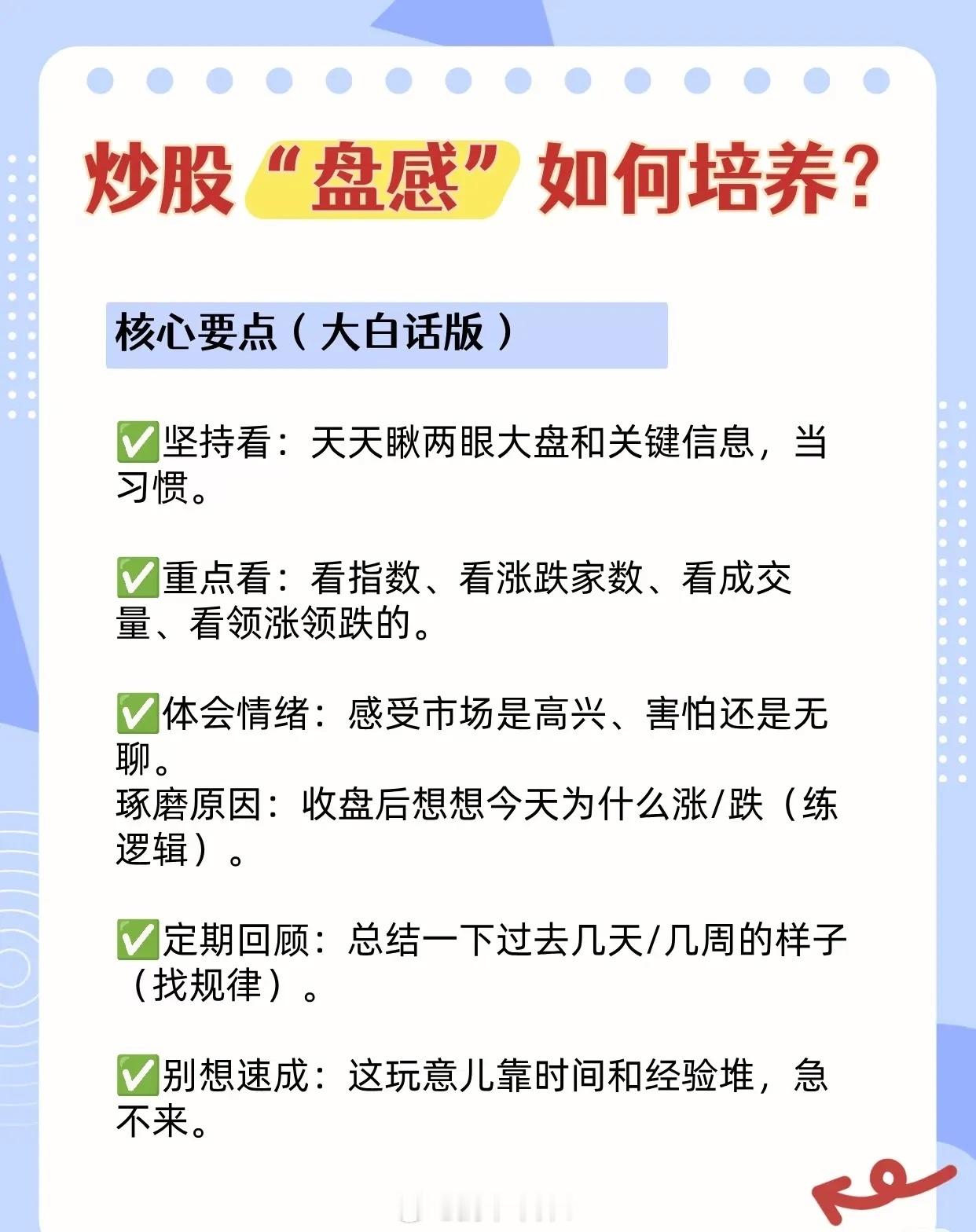 炒股“盘感”如何培养？

核心要点（大白话版）

✅坚持看：天天瞅两眼大盘和关键信息，当习惯。

✅重点看：看指数、看涨跌家数、看成交量、看领涨领跌的。

✅体会情绪：感受市场是高兴、害怕还是无聊。
琢磨原因：收盘后想想今天为什么涨/跌（练逻辑）。

✅定期回顾：总结一下过去几天/几周的样子（找规律）。

✅别想速成：这玩意儿靠时间和经验堆，急不来。